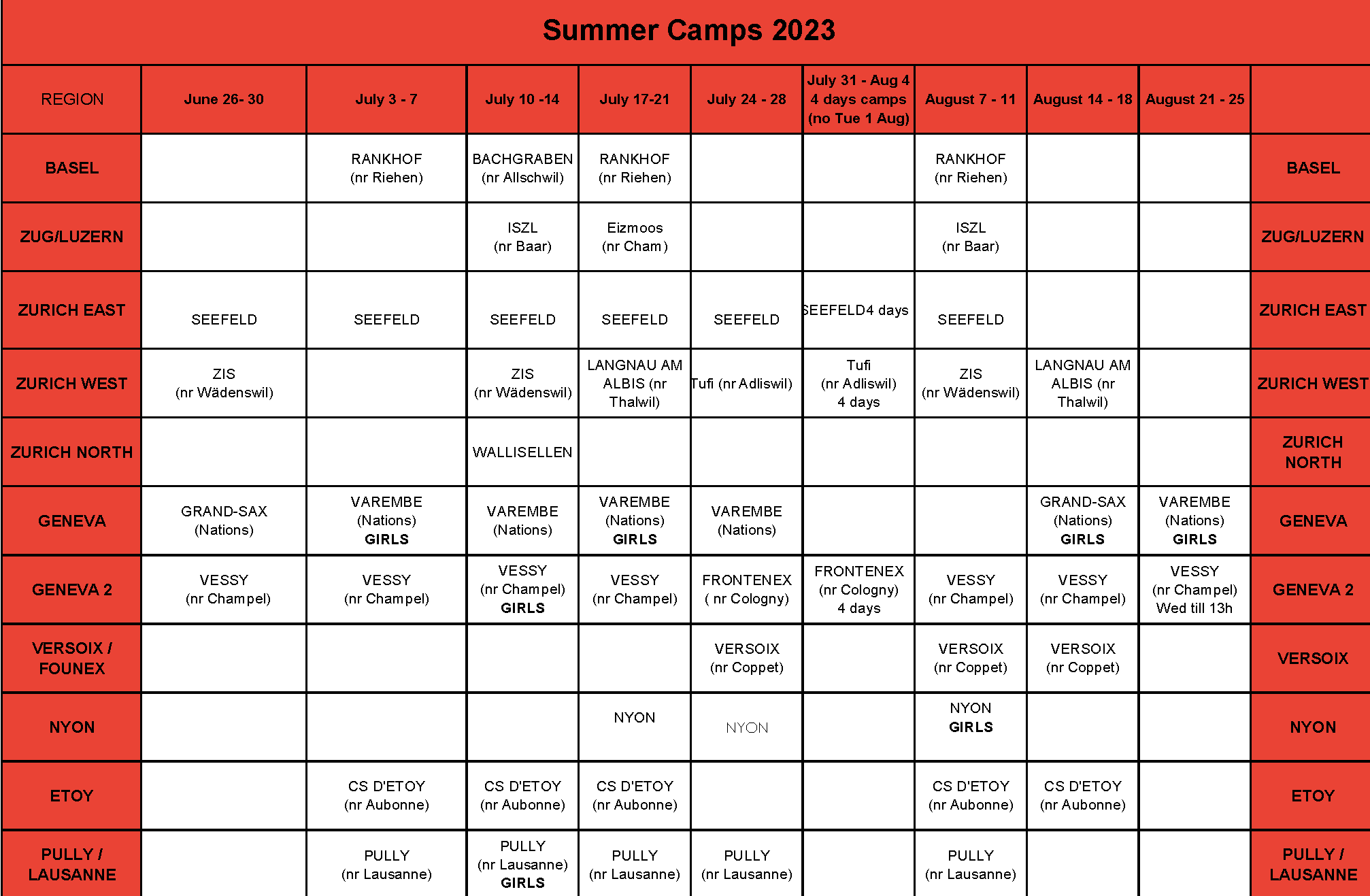 Summer Camps 2023

| REGION | June 26- 30 | July 3 - 7 | July 10 -14 | July 17-21 | July 24 - 28 | July 31 - Aug 4 4 days camps (no Tue 1 Aug) | August 7 - 11 | August 14 - 18 | August 21 - 25 | |
|---|---|---|---|---|---|---|---|---|---|---|
| BASEL | | RANKHOF (nr Riehen) | BACHGRABEN (nr Allschwil) | RANKHOF (nr Riehen) | | | RANKHOF (nr Riehen) | | | BASEL |
| ZUG/LUZERN | | | ISZL (nr Baar) | Eizmoos (nr Cham) | | | ISZL (nr Baar) | | | ZUG/LUZERN |
| ZURICH EAST | SEEFELD | SEEFELD | SEEFELD | SEEFELD | SEEFELD | SEEFELD4 days | SEEFELD | | | ZURICH EAST |
| ZURICH WEST | ZIS (nr Wädenswil) | | ZIS (nr Wädenswil) | LANGNAU AM ALBIS (nr Thalwil) | Tufi (nr Adliswil) | Tufi (nr Adliswil) 4 days | ZIS (nr Wädenswil) | LANGNAU AM ALBIS (nr Thalwil) | | ZURICH WEST |
| ZURICH NORTH | | | WALLISELLEN | | | | | | | ZURICH NORTH |
| GENEVA | GRAND-SAX (Nations) | VAREMBE (Nations) GIRLS | VAREMBE (Nations) | VAREMBE (Nations) GIRLS | VAREMBE (Nations) | | | GRAND-SAX (Nations) GIRLS | VAREMBE (Nations) GIRLS | GENEVA |
| GENEVA 2 | VESSY (nr Champel) | VESSY (nr Champel) | VESSY (nr Champel) GIRLS | VESSY (nr Champel) | FRONTENEX ( nr Cologny) | FRONTENEX (nr Cologny) 4 days | VESSY (nr Champel) | VESSY (nr Champel) | VESSY (nr Champel) Wed till 13h | GENEVA 2 |
| VERSOIX / FOUNEX | | | | | VERSOIX (nr Coppet) | | VERSOIX (nr Coppet) | VERSOIX (nr Coppet) | | VERSOIX |
| NYON | | | | NYON | NYON | | NYON GIRLS | | | NYON |
| ETOY | | CS D'ETOY (nr Aubonne) | CS D'ETOY (nr Aubonne) | CS D'ETOY (nr Aubonne) | | | CS D'ETOY (nr Aubonne) | CS D'ETOY (nr Aubonne) | | ETOY |
| PULLY / LAUSANNE | | PULLY (nr Lausanne) | PULLY (nr Lausanne) GIRLS | PULLY (nr Lausanne) | PULLY (nr Lausanne) | | PULLY (nr Lausanne) | | | PULLY / LAUSANNE |